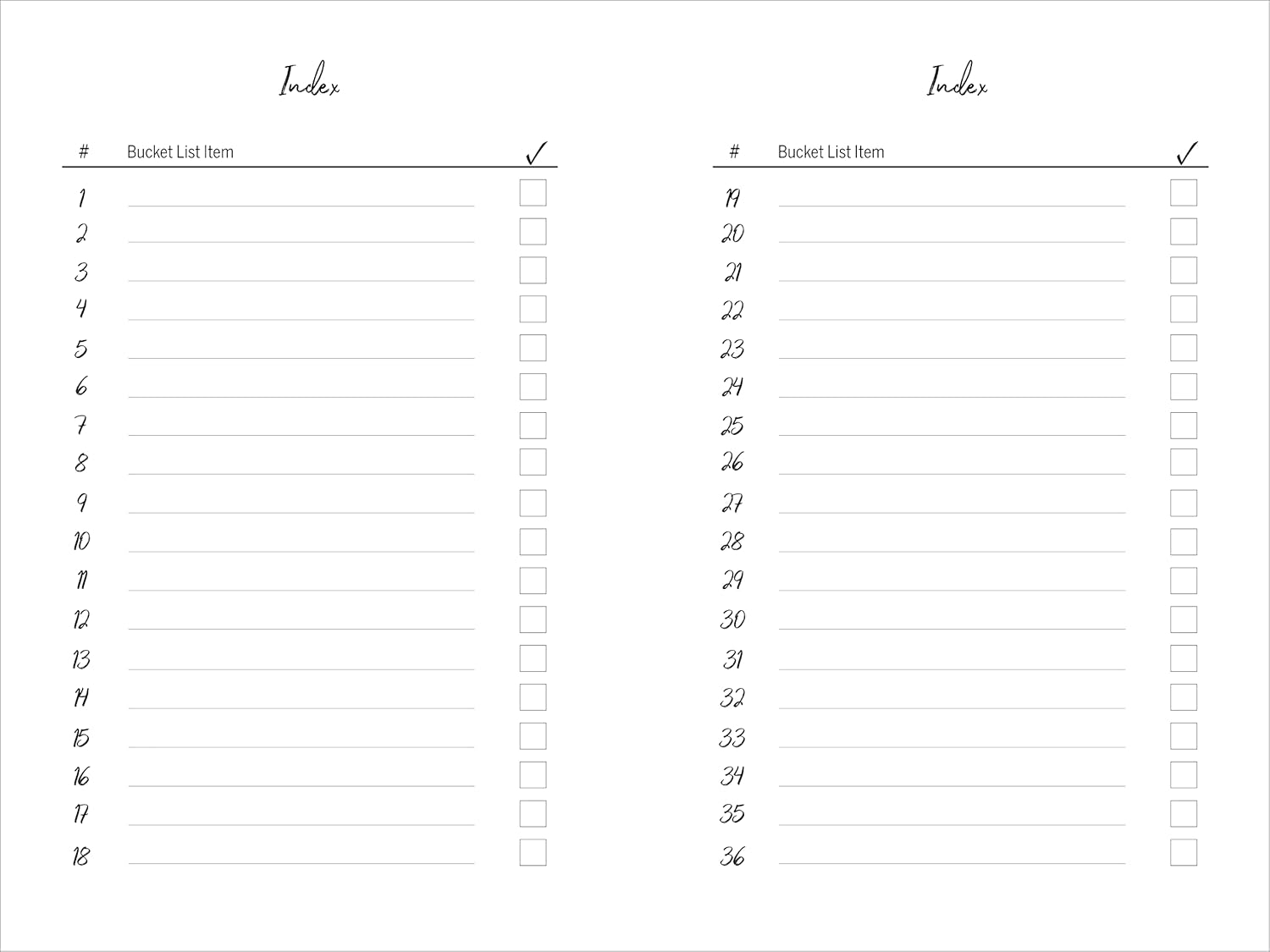 Index

| # | Bucket List Item | ✓ |
|---|---|---|
| 1 | ____ | ☐ |
| 2 | ____ | ☐ |
| 3 | ____ | ☐ |
| 4 | ____ | ☐ |
| 5 | ____ | ☐ |
| 6 | ____ | ☐ |
| 7 | ____ | ☐ |
| 8 | ____ | ☐ |
| 9 | ____ | ☐ |
| 10 | ____ | ☐ |
| 11 | ____ | ☐ |
| 12 | ____ | ☐ |
| 13 | ____ | ☐ |
| 14 | ____ | ☐ |
| 15 | ____ | ☐ |
| 16 | ____ | ☐ |
| 17 | ____ | ☐ |
| 18 | ____ | ☐ |

Index

| # | Bucket List Item | ✓ |
|---|---|---|
| 19 | ____ | ☐ |
| 20 | ____ | ☐ |
| 21 | ____ | ☐ |
| 22 | ____ | ☐ |
| 23 | ____ | ☐ |
| 24 | ____ | ☐ |
| 25 | ____ | ☐ |
| 26 | ____ | ☐ |
| 27 | ____ | ☐ |
| 28 | ____ | ☐ |
| 29 | ____ | ☐ |
| 30 | ____ | ☐ |
| 31 | ____ | ☐ |
| 32 | ____ | ☐ |
| 33 | ____ | ☐ |
| 34 | ____ | ☐ |
| 35 | ____ | ☐ |
| 36 | ____ | ☐ |